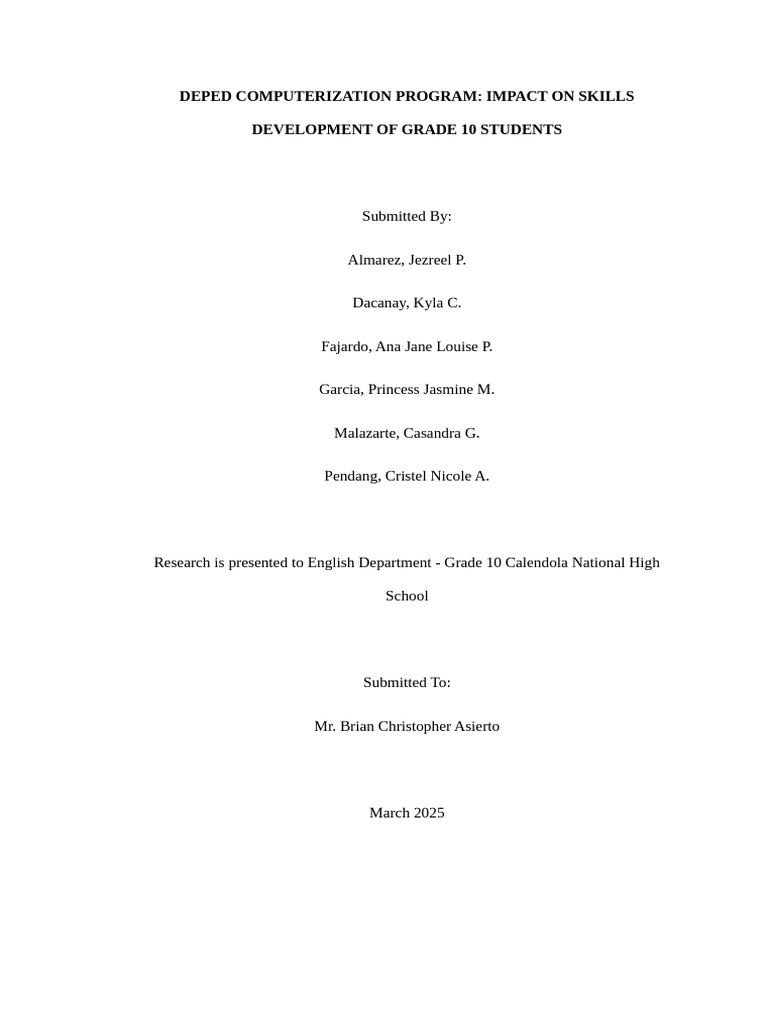 DEPED COMPUTERIZATION PROGRAM: IMPACT ON SKILLS DEVELOPMENT OF GRADE 10 STUDENTS

Submitted By:

Almarez, Jezreel P.

Dacanay, Kyla C.

Fajardo, Ana Jane Louise P.

Garcia, Princess Jasmine M.

Malazarte, Casandra G.

Pendang, Cristel Nicole A.

Research is presented to English Department - Grade 10 Calendola National High School

Submitted To:

Mr. Brian Christopher Asierto

March 2025